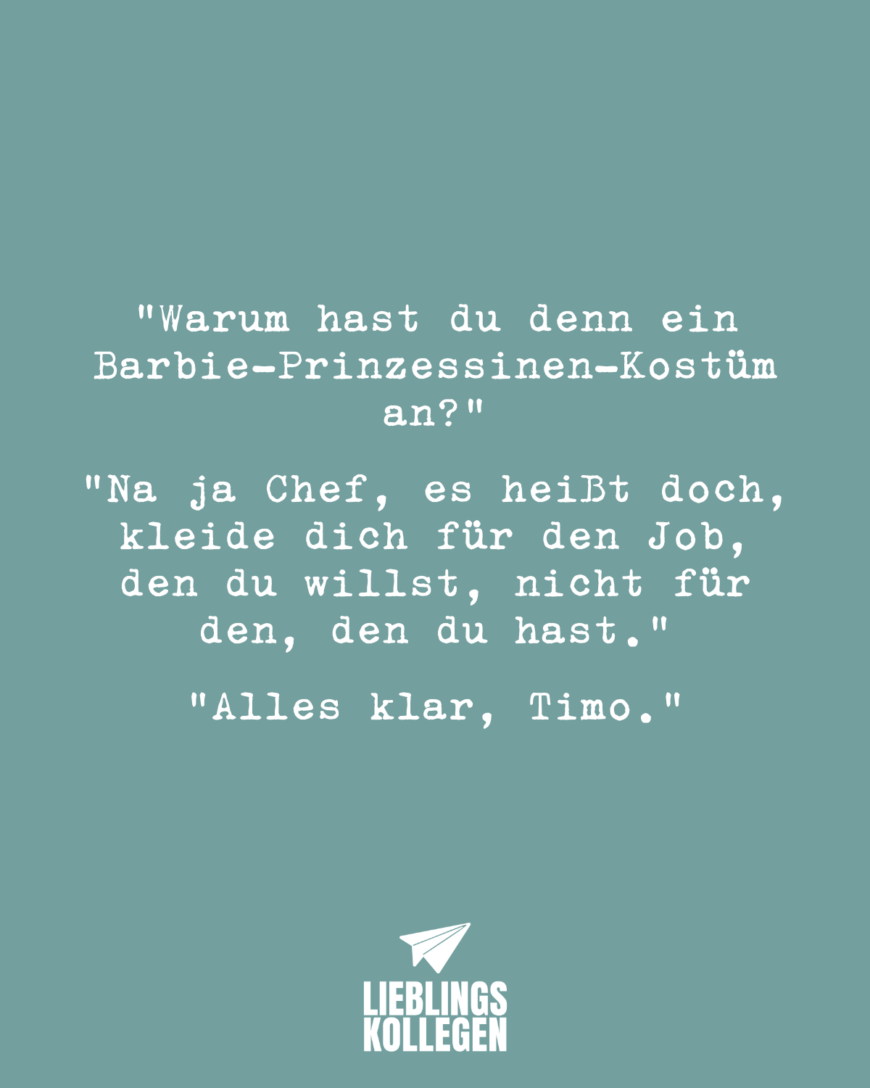 "Warum hast du denn ein Barbie-Prinzessinen-Kostüm an?"

"Na ja Chef, es heißt doch, kleide dich für den Job, den du willst, nicht für den, den du hast."

"Alles klar, Timo."

LIEBLINGS
KOLLEGEN